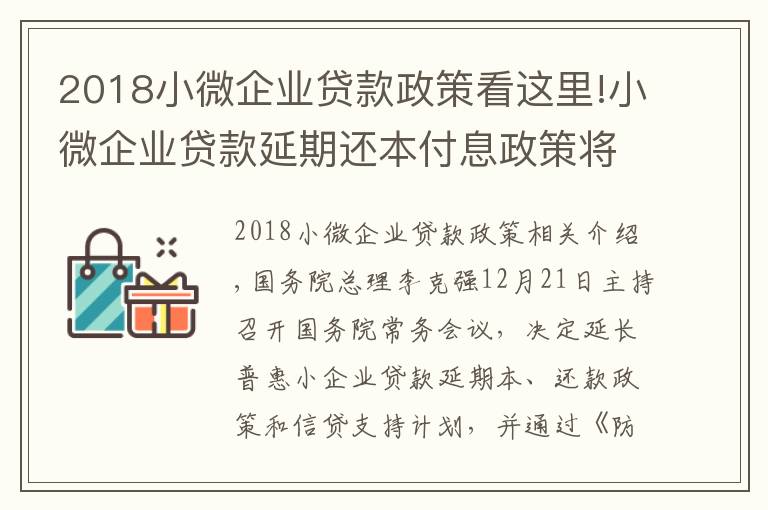 2018小微企业贷款政策看这里!小微企业贷款延期还本付息政策将

2018小微企业贷款政策相关介绍，国务院总理李克强12月21日主持召开国务院常务会议，决定延长普惠小企业贷款延期本、还款政策和信贷支持计划，并通过《防